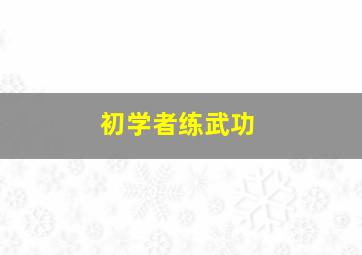 初学者练武功